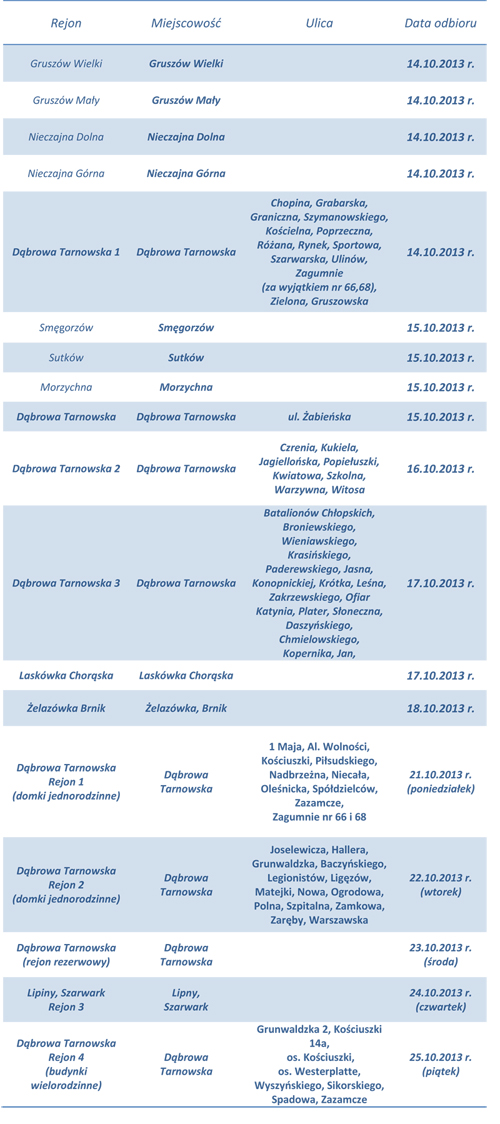 | Rejon | Miejscowość | Ulica | Data odbioru |
|---|---|---|---|
| Gruszów Wielki | Gruszów Wielki | | 14.10.2013 r. |
| Gruszów Mały | Gruszów Mały | | 14.10.2013 r. |
| Nieczajna Dolna | Nieczajna Dolna | | 14.10.2013 r. |
| Nieczajna Górna | Nieczajna Górna | | 14.10.2013 r. |
| Dąbrowa Tarnowska 1 | Dąbrowa Tarnowska | Chopina, Grabarska, Graniczna, Szymanowskiego, Kościelna, Poprzeczna, Różana, Rynek, Sportowa, Szarwarska, Ulinów, Zagumnie (za wyjątkiem nr 66,68), Zielona, Gruszowska | 14.10.2013 r. |
| Smęgorzów | Smęgorzów | | 15.10.2013 r. |
| Sutków | Sutków | | 15.10.2013 r. |
| Morzychna | Morzychna | | 15.10.2013 r. |
| Dąbrowa Tarnowska | Dąbrowa Tarnowska | ul. Żabieńska | 15.10.2013 r. |
| Dąbrowa Tarnowska 2 | Dąbrowa Tarnowska | Czrenia, Kukiela, Jagiellońska, Popiełuszki, Kwiatowa, Szkolna, Warzywna, Witosa | 16.10.2013 r. |
| Dąbrowa Tarnowska 3 | Dąbrowa Tarnowska | Batalionów Chłopskich, Broniewskiego, Wieniawskiego, Krasińskiego, Paderewskiego, Jasna, Konopnickiej, Krótka, Leśna, Zakrzewskiego, Ofiar Katynia, Plater, Słoneczna, Daszyńskiego, Chmielowskiego, Kopernika, Jan, | 17.10.2013 r. |
| Laskówka Chorąska | Laskówka Chorąska | | 17.10.2013 r. |
| Żelazówka Brnik | Żelazówka, Brnik | | 18.10.2013 r. |
| Dąbrowa Tarnowska Rejon 1 (domki jednorodzinne) | Dąbrowa Tarnowska | 1 Maja, Al. Wolności, Kościuszki, Piłsudskiego, Nadbrzeżna, Niecała, Oleśnicka, Spółdzielców, Zazamcze, Zagumnie nr 66 i 68 | 21.10.2013 r. (poniedziałek) |
| Dąbrowa Tarnowska Rejon 2 (domki jednorodzinne) | Dąbrowa Tarnowska | Joselewicza, Hallera, Grunwaldzka, Baczyńskiego, Legionistów, Ligęzów, Matejki, Nowa, Ogrodowa, Polna, Szpitalna, Zamkowa, Zaręby, Warszawska | 22.10.2013 r. (wtorek) |
| Dąbrowa Tarnowska (rejon rezerwowy) | Dąbrowa Tarnowska | | 23.10.2013 r. (środa) |
| Lipiny, Szarwark Rejon 3 | Lipny, Szarwark | | 24.10.2013 r. (czwartek) |
| Dąbrowa Tarnowska Rejon 4 (budynki wielorodzinne) | Dąbrowa Tarnowska | Grunwaldzka 2, Kościuszki 14a, os. Kościuszki, os. Westerplatte, Wyszyńskiego, Sikorskiego, Spadowa, Zazamcze | 25.10.2013 r. (piątek) |